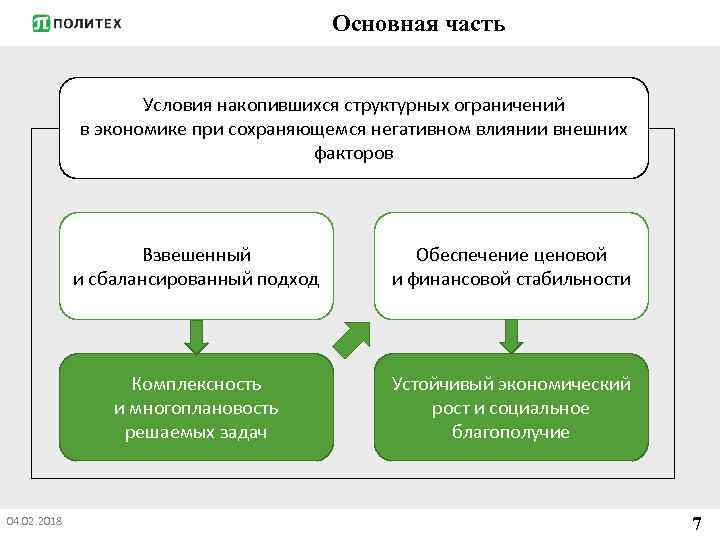 ПОЛИТЕХ

Основная часть

Условия накопившихся структурных ограничений в экономике при сохраняющемся негативном влиянии внешних факторов

Взвешенный и сбалансированный подход

Комплексность и многоплановость решаемых задач

Обеспечение ценовой и финансовой стабильности

Устойчивый экономический рост и социальное благополучие

04.02.2018

7